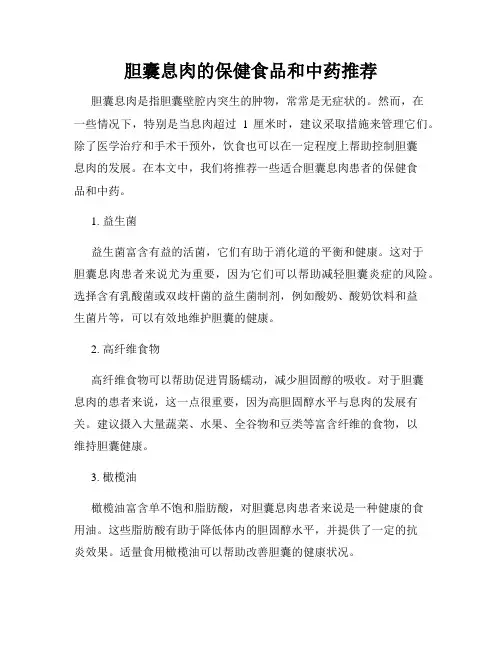 胆囊息肉的保健食品和中药推荐

胆囊息肉是指胆囊壁腔内突生的肿物，常常是无症状的。然而，在一些情况下，特别是当息肉超过 1 厘米时，建议采取措施来管理它们。除了医学治疗和手术干预外，饮食也可以在一定程度上帮助控制胆囊息肉的发展。在本文中，我们将推荐一些适合胆囊息肉患者的保健食品和中药。

1. 益生菌

益生菌富含有益的活菌，它们有助于消化道的平衡和健康。这对于胆囊息肉患者来说尤为重要，因为它们可以帮助减轻胆囊炎症的风险。选择含有乳酸菌或双歧杆菌的益生菌制剂，例如酸奶、酸奶饮料和益生菌片等，可以有效地维护胆囊的健康。

2. 高纤维食物

高纤维食物可以帮助促进胃肠蠕动，减少胆固醇的吸收。对于胆囊息肉的患者来说，这一点很重要，因为高胆固醇水平与息肉的发展有关。建议摄入大量蔬菜、水果、全谷物和豆类等富含纤维的食物，以维持胆囊健康。

3. 橄榄油

橄榄油富含单不饱和脂肪酸，对胆囊息肉患者来说是一种健康的食用油。这些脂肪酸有助于降低体内的胆固醇水平，并提供了一定的抗炎效果。适量食用橄榄油可以帮助改善胆囊的健康状况。